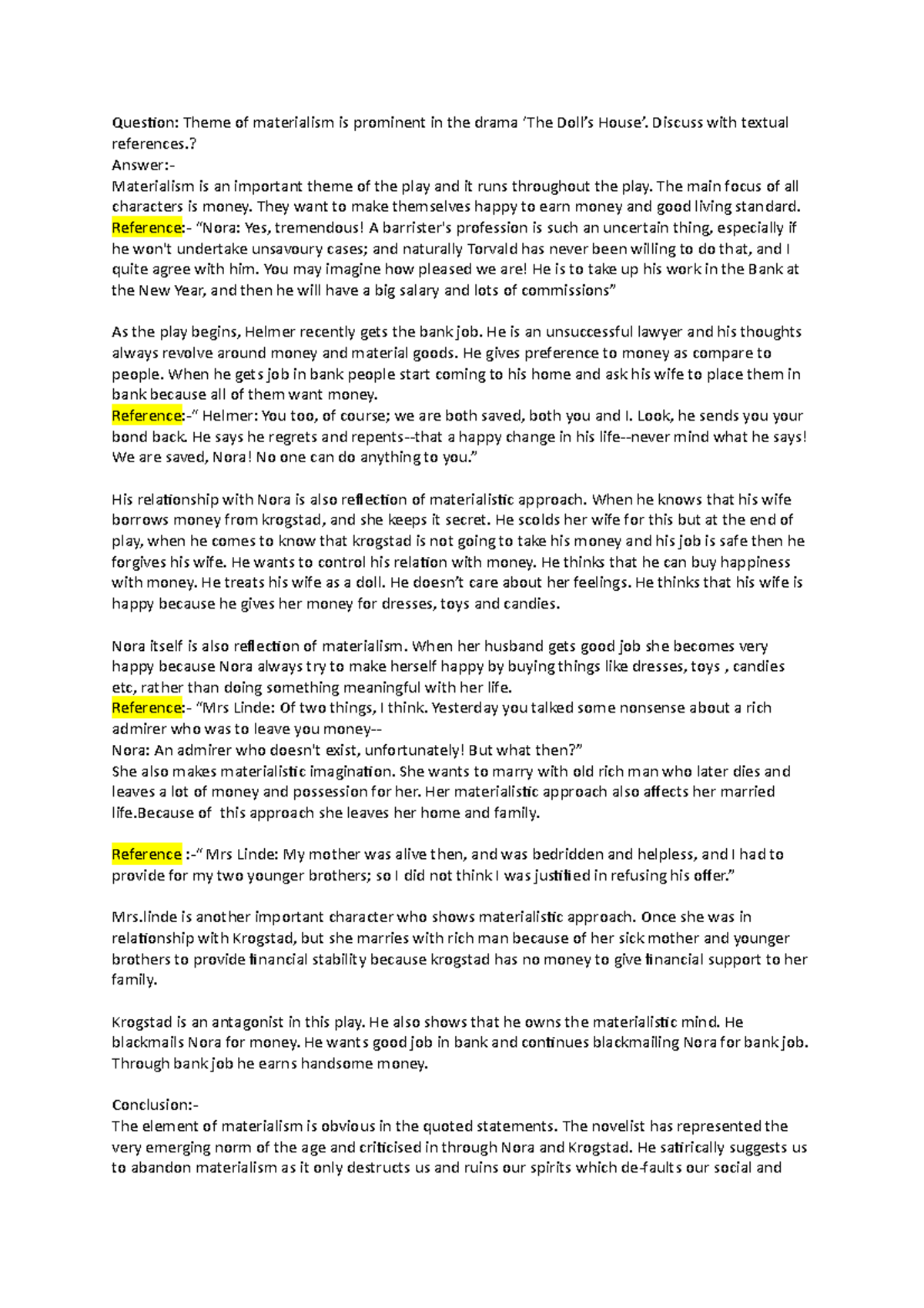 Question: Theme of materialism is prominent in the drama 'The Doll's House'. Discuss with textual references.?
Answer:-
Materialism is an important theme of the play and it runs throughout the play. The main focus of all characters is money. They want to make themselves happy to earn money and good living standard.
Reference:- "Nora: Yes, tremendous! A barrister's profession is such an uncertain thing, especially if he won't undertake unsavoury cases; and naturally Torvald has never been willing to do that, and I quite agree with him. You may imagine how pleased we are! He is to take up his work in the Bank at the New Year, and then he will have a big salary and lots of commissions"

As the play begins, Helmer recently gets the bank job. He is an unsuccessful lawyer and his thoughts always revolve around money and material goods. He gives preference to money as compare to people. When he gets job in bank people start coming to his home and ask his wife to place them in bank because all of them want money.
Reference:-" Helmer: You too, of course; we are both saved, both you and I. Look, he sends you your bond back. He says he regrets and repents--that a happy change in his life--never mind what he says! We are saved, Nora! No one can do anything to you."

His relationship with Nora is also reflection of materialistic approach. When he knows that his wife borrows money from krogstad, and she keeps it secret. He scolds her wife for this but at the end of play, when he comes to know that krogstad is not going to take his money and his job is safe then he forgives his wife. He wants to control his relation with money. He thinks that he can buy happiness with money. He treats his wife as a doll. He doesn't care about her feelings. He thinks that his wife is happy because he gives her money for dresses, toys and candies.

Nora itself is also reflection of materialism. When her husband gets good job she becomes very happy because Nora always try to make herself happy by buying things like dresses, toys , candies etc, rather than doing something meaningful with her life.
Reference:- "Mrs Linde: Of two things, I think. Yesterday you talked some nonsense about a rich admirer who was to leave you money--
Nora: An admirer who doesn't exist, unfortunately! But what then?"
She also makes materialistic imagination. She wants to marry with old rich man who later dies and leaves a lot of money and possession for her. Her materialistic approach also affects her married life.Because of this approach she leaves her home and family.

Reference :-" Mrs Linde: My mother was alive then, and was bedridden and helpless, and I had to provide for my two younger brothers; so I did not think I was justified in refusing his offer."

Mrs.linde is another important character who shows materialistic approach. Once she was in relationship with Krogstad, but she marries with rich man because of her sick mother and younger brothers to provide financial stability because krogstad has no money to give financial support to her family.

Krogstad is an antagonist in this play. He also shows that he owns the materialistic mind. He blackmails Nora for money. He wants good job in bank and continues blackmailing Nora for bank job. Through bank job he earns handsome money.

Conclusion:-
The element of materialism is obvious in the quoted statements. The novelist has represented the very emerging norm of the age and criticised in through Nora and Krogstad. He satirically suggests us to abandon materialism as it only destructs us and ruins our spirits which de-faults our social and